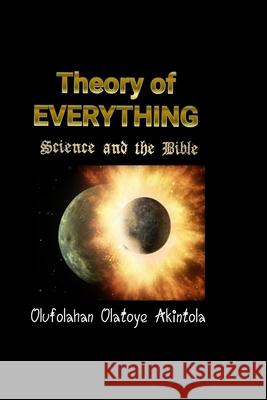 Theory of EVERYTHING

Science and the Bible

Olufolahan Olatoye Akintola

Kraina Książek